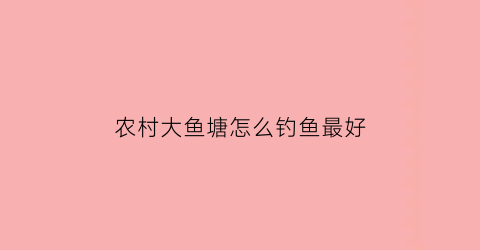 农村大鱼塘怎么钓鱼最好